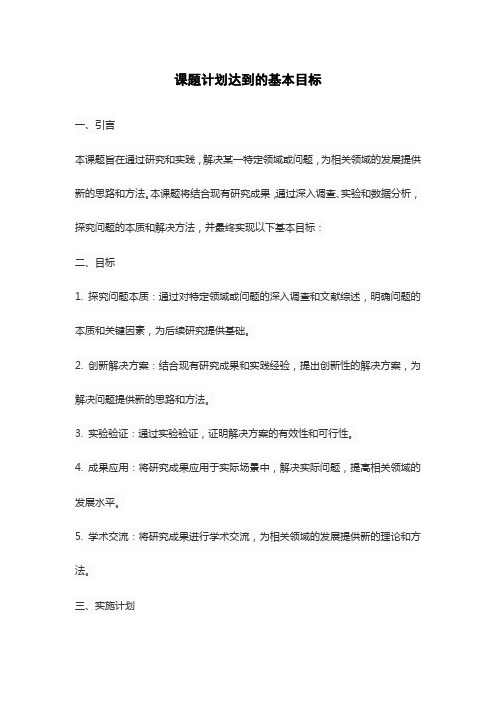 课题计划达到的基本目标

一、引言

本课题旨在通过研究和实践，解决某一特定领域或问题，为相关领域的发展提供新的思路和方法。本课题将结合现有研究成果，通过深入调查、实验和数据分析，探究问题的本质和解决方法，并最终实现以下基本目标：

二、目标

1. 探究问题本质：通过对特定领域或问题的深入调查和文献综述，明确问题的本质和关键因素，为后续研究提供基础。

2. 创新解决方案：结合现有研究成果和实践经验，提出创新性的解决方案，为解决问题提供新的思路和方法。

3. 实验验证：通过实验验证，证明解决方案的有效性和可行性。

4. 成果应用：将研究成果应用于实际场景中，解决实际问题，提高相关领域的发展水平。

5. 学术交流：将研究成果进行学术交流，为相关领域的发展提供新的理论和方法。

三、实施计划